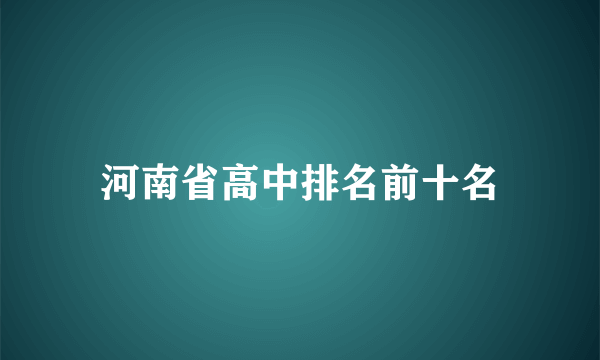 河南省高中排名前十名